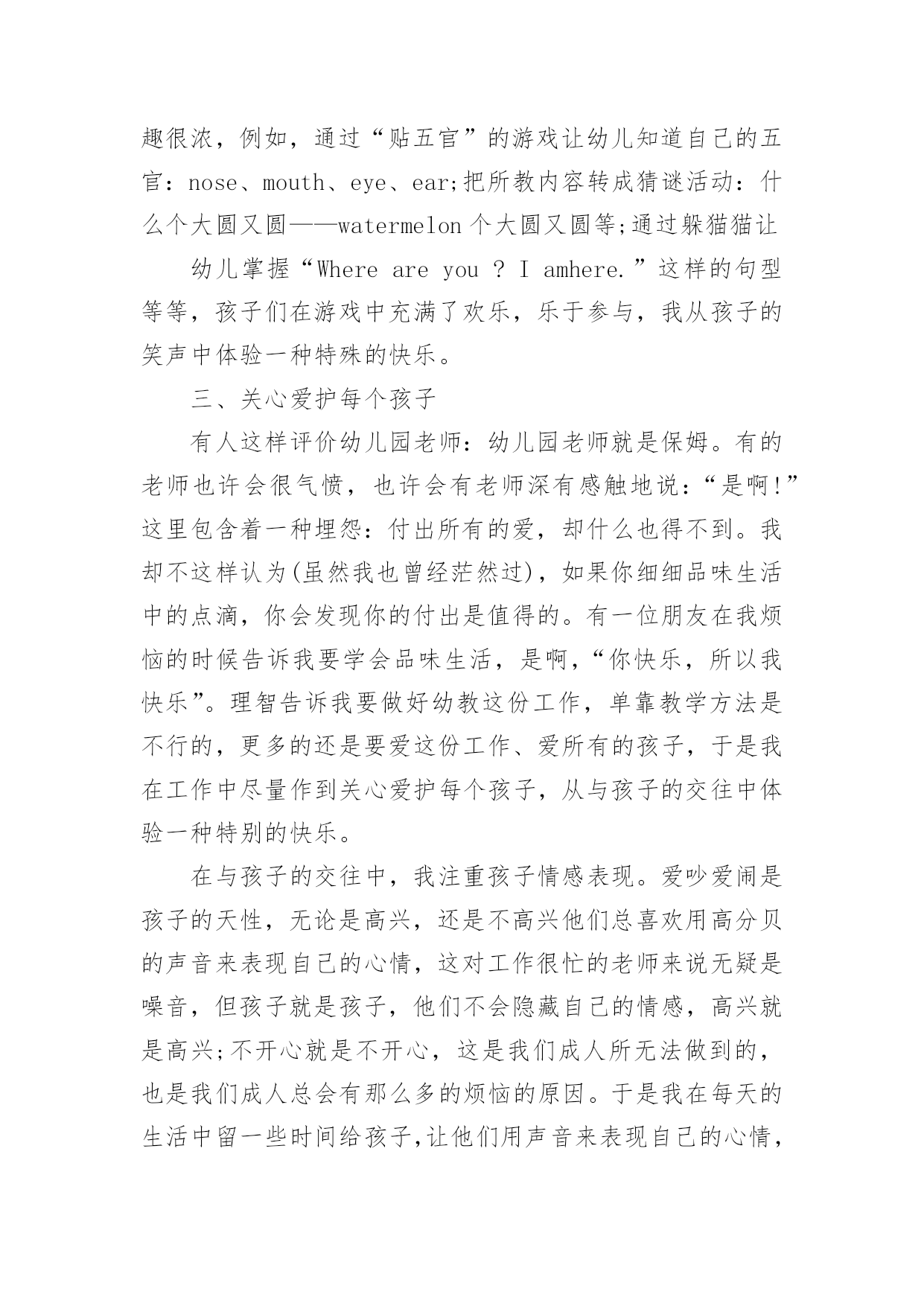 趣很浓，例如，通过“贴五官”的游戏让幼儿知道自己的五官：nose、mouth、eye、ear;把所教内容转成猜谜活动：什么个大圆又圆——watermelon 个大圆又圆等;通过躲猫猫让

幼儿掌握“Where are you ? I amhere.”这样的句型等等，孩子们在游戏中充满了欢乐，乐于参与，我从孩子的笑声中体验一种特殊的快乐。

三、关心爱护每个孩子

有人这样评价幼儿园老师：幼儿园老师就是保姆。有的老师也许会很气愤，也许会有老师深有感触地说：“是啊!”这里包含着一种埋怨：付出所有的爱，却什么也得不到。我却不这样认为(虽然我也曾经茫然过)，如果你细细品味生活中的点滴，你会发现你的付出是值得的。有一位朋友在我烦恼的时候告诉我要学会品味生活，是啊，“你快乐，所以我快乐”。理智告诉我要做好幼教这份工作，单靠教学方法是不行的，更多的还是要爱这份工作、爱所有的孩子，于是我在工作中尽量作到关心爱护每个孩子，从与孩子的交往中体验一种特别的快乐。

在与孩子的交往中，我注重孩子情感表现。爱吵爱闹是孩子的天性，无论是高兴，还是不高兴他们总喜欢用高分贝的声音来表现自己的心情，这对工作很忙的老师来说无疑是噪音，但孩子就是孩子，他们不会隐藏自己的情感，高兴就是高兴;不开心就是不开心，这是我们成人所无法做到的，也是我们成人总会有那么多的烦恼的原因。于是我在每天的生活中留一些时间给孩子,让他们用声音来表现自己的心情，